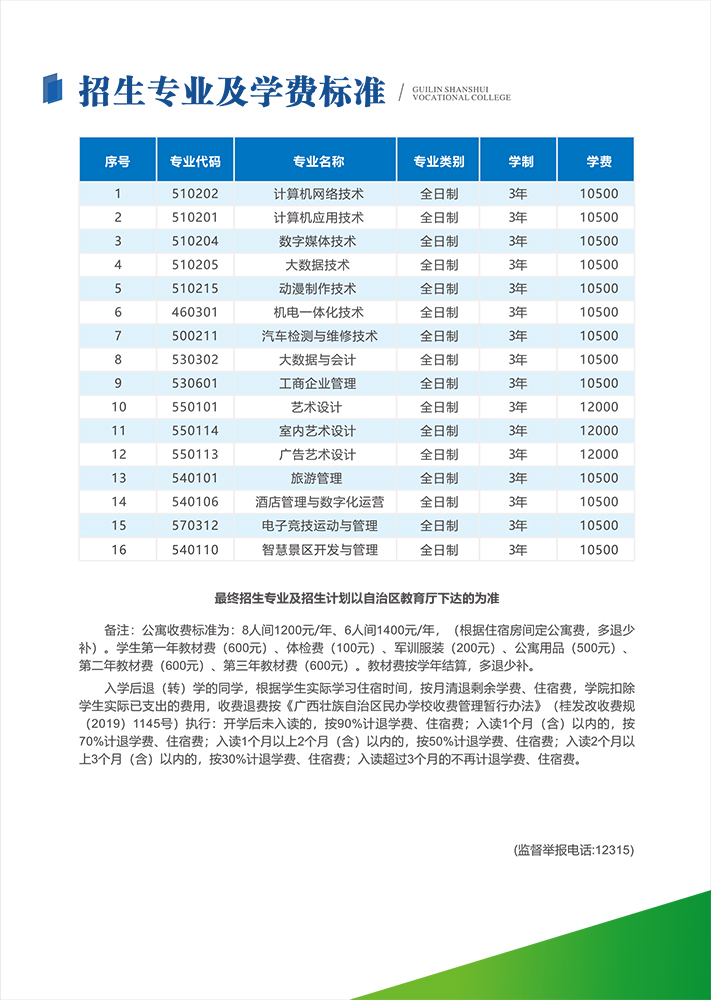 招生专业及学费标准

GUILIN SHANSHUI
VOCATIONAL COLLEGE

| 序号 | 专业代码 | 专业名称 | 专业类别 | 学制 | 学费 |
|---|---|---|---|---|---|
| 1 | 510202 | 计算机网络技术 | 全日制 | 3年 | 10500 |
| 2 | 510201 | 计算机应用技术 | 全日制 | 3年 | 10500 |
| 3 | 510204 | 数字媒体技术 | 全日制 | 3年 | 10500 |
| 4 | 510205 | 大数据技术 | 全日制 | 3年 | 10500 |
| 5 | 510215 | 动漫制作技术 | 全日制 | 3年 | 10500 |
| 6 | 460301 | 机电一体化技术 | 全日制 | 3年 | 10500 |
| 7 | 500211 | 汽车检测与维修技术 | 全日制 | 3年 | 10500 |
| 8 | 530302 | 大数据与会计 | 全日制 | 3年 | 10500 |
| 9 | 530601 | 工商企业管理 | 全日制 | 3年 | 10500 |
| 10 | 550101 | 艺术设计 | 全日制 | 3年 | 12000 |
| 11 | 550114 | 室内艺术设计 | 全日制 | 3年 | 12000 |
| 12 | 550113 | 广告艺术设计 | 全日制 | 3年 | 12000 |
| 13 | 540101 | 旅游管理 | 全日制 | 3年 | 10500 |
| 14 | 540106 | 酒店管理与数字化运营 | 全日制 | 3年 | 10500 |
| 15 | 570312 | 电子竞技运动与管理 | 全日制 | 3年 | 10500 |
| 16 | 540110 | 智慧景区开发与管理 | 全日制 | 3年 | 10500 |

最终招生专业及招生计划以自治区教育厅下达的为准

备注：公寓收费标准为：8人间1200元/年、6人间1400元/年，（根据住宿房间定公寓费，多退少补）。学生第一年教材费（600元）、体检费（100元）、军训服装（200元）、公寓用品（500元）、第二年教材费（600元）、第三年教材费（600元）。教材费按学年结算，多退少补。

入学后退（转）学的同学，根据学生实际学习住宿时间，按月清退剩余学费、住宿费，学院扣除学生实际已支出的费用，收费退费按《广西壮族自治区民办学校收费管理暂行办法》（桂发改收费规（2019）1145号）执行：开学后未入读的，按90%计退学费、住宿费；入读1个月（含）以内的，按70%计退学费、住宿费；入读1个月以上2个月（含）以内的，按50%计退学费、住宿费；入读2个月以上3个月（含）以内的，按30%计退学费、住宿费；入读超过3个月的不再计退学费、住宿费。

(监督举报电话:12315)